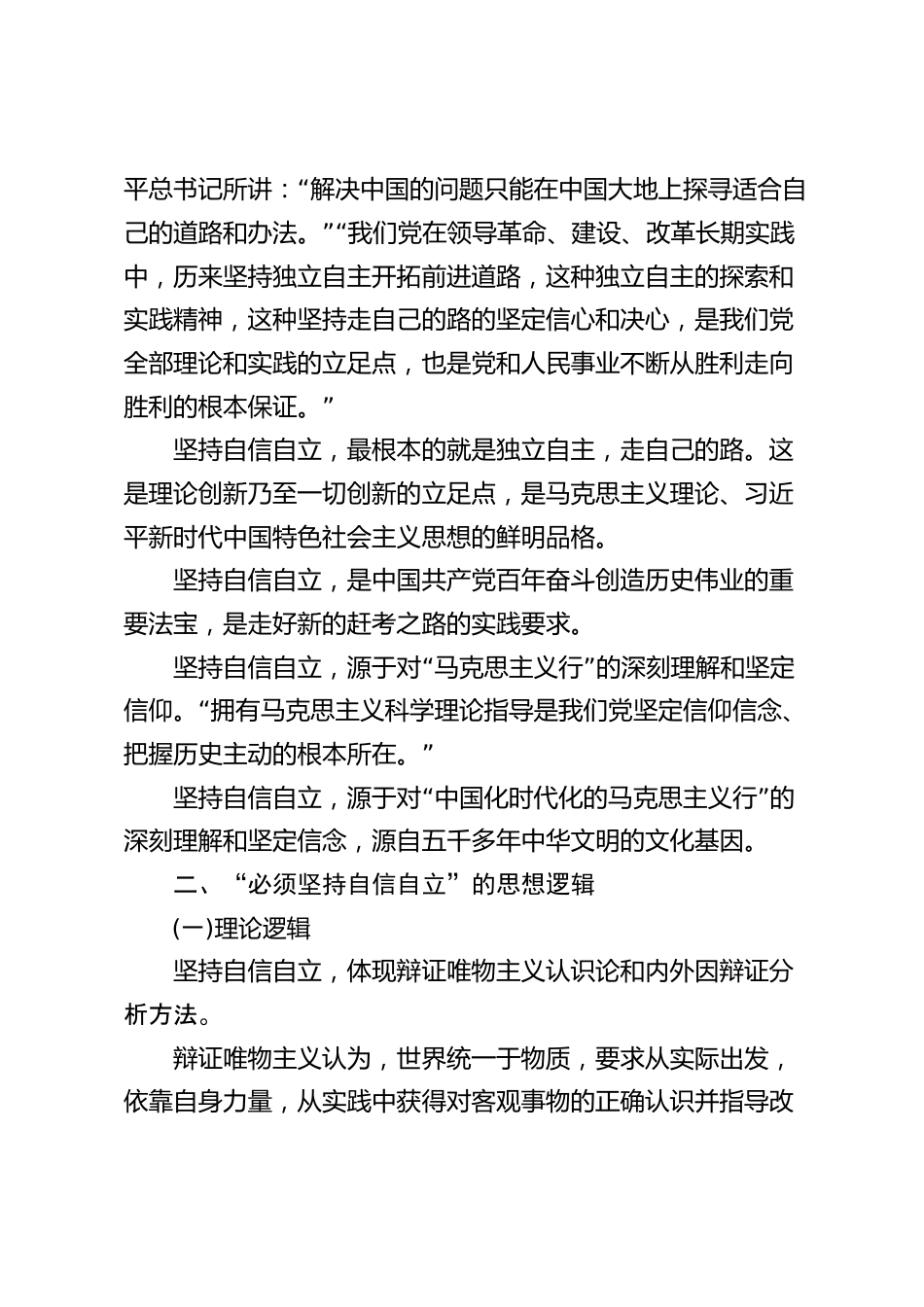 平总书记所讲：“解决中国的问题只能在中国大地上探寻适合自己的道路和办法。”“我们党在领导革命、建设、改革长期实践中，历来坚持独立自主开拓前进道路，这种独立自主的探索和实践精神，这种坚持走自己的路的坚定信心和决心，是我们党全部理论和实践的立足点，也是党和人民事业不断从胜利走向胜利的根本保证。”

坚持自信自立，最根本的就是独立自主，走自己的路。这是理论创新乃至一切创新的立足点，是马克思主义理论、习近平新时代中国特色社会主义思想的鲜明品格。

坚持自信自立，是中国共产党百年奋斗创造历史伟业的重要法宝，是走好新的赶考之路的实践要求。

坚持自信自立，源于对“马克思主义行”的深刻理解和坚定信仰。“拥有马克思主义科学理论指导是我们党坚定信仰信念、把握历史主动的根本所在。”

坚持自信自立，源于对“中国化时代化的马克思主义行”的深刻理解和坚定信念，源自五千多年中华文明的文化基因。

二、“必须坚持自信自立”的思想逻辑

(一)理论逻辑

坚持自信自立，体现辩证唯物主义认识论和内外因辩证分析方法。

辩证唯物主义认为，世界统一于物质，要求从实际出发，依靠自身力量，从实践中获得对客观事物的正确认识并指导改